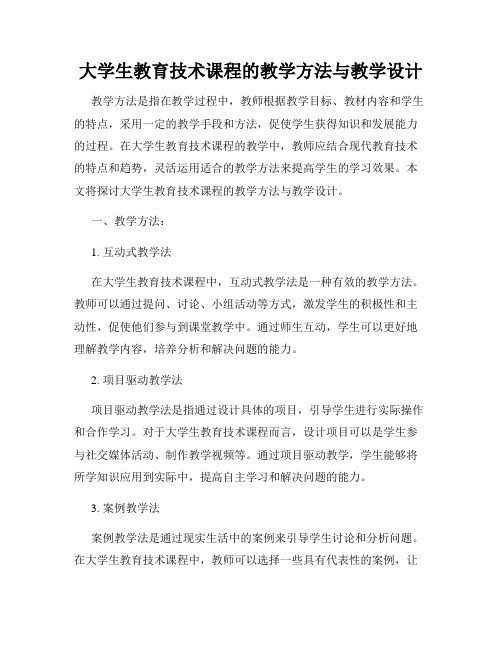 大学生教育技术课程的教学方法与教学设计

教学方法是指在教学过程中，教师根据教学目标、教材内容和学生的特点，采用一定的教学手段和方法，促使学生获得知识和发展能力的过程。在大学生教育技术课程的教学中，教师应结合现代教育技术的特点和趋势，灵活运用适合的教学方法来提高学生的学习效果。本文将探讨大学生教育技术课程的教学方法与教学设计。

一、教学方法：

1. 互动式教学法

在大学生教育技术课程中，互动式教学法是一种有效的教学方法。教师可以通过提问、讨论、小组活动等方式，激发学生的积极性和主动性，促使他们参与到课堂教学中。通过师生互动，学生可以更好地理解教学内容，培养分析和解决问题的能力。

2. 项目驱动教学法

项目驱动教学法是指通过设计具体的项目，引导学生进行实际操作和合作学习。对于大学生教育技术课程而言，设计项目可以是学生参与社交媒体活动、制作教学视频等。通过项目驱动教学，学生能够将所学知识应用到实际中，提高自主学习和解决问题的能力。

3. 案例教学法

案例教学法是通过现实生活中的案例来引导学生讨论和分析问题。在大学生教育技术课程中，教师可以选择一些具有代表性的案例，让